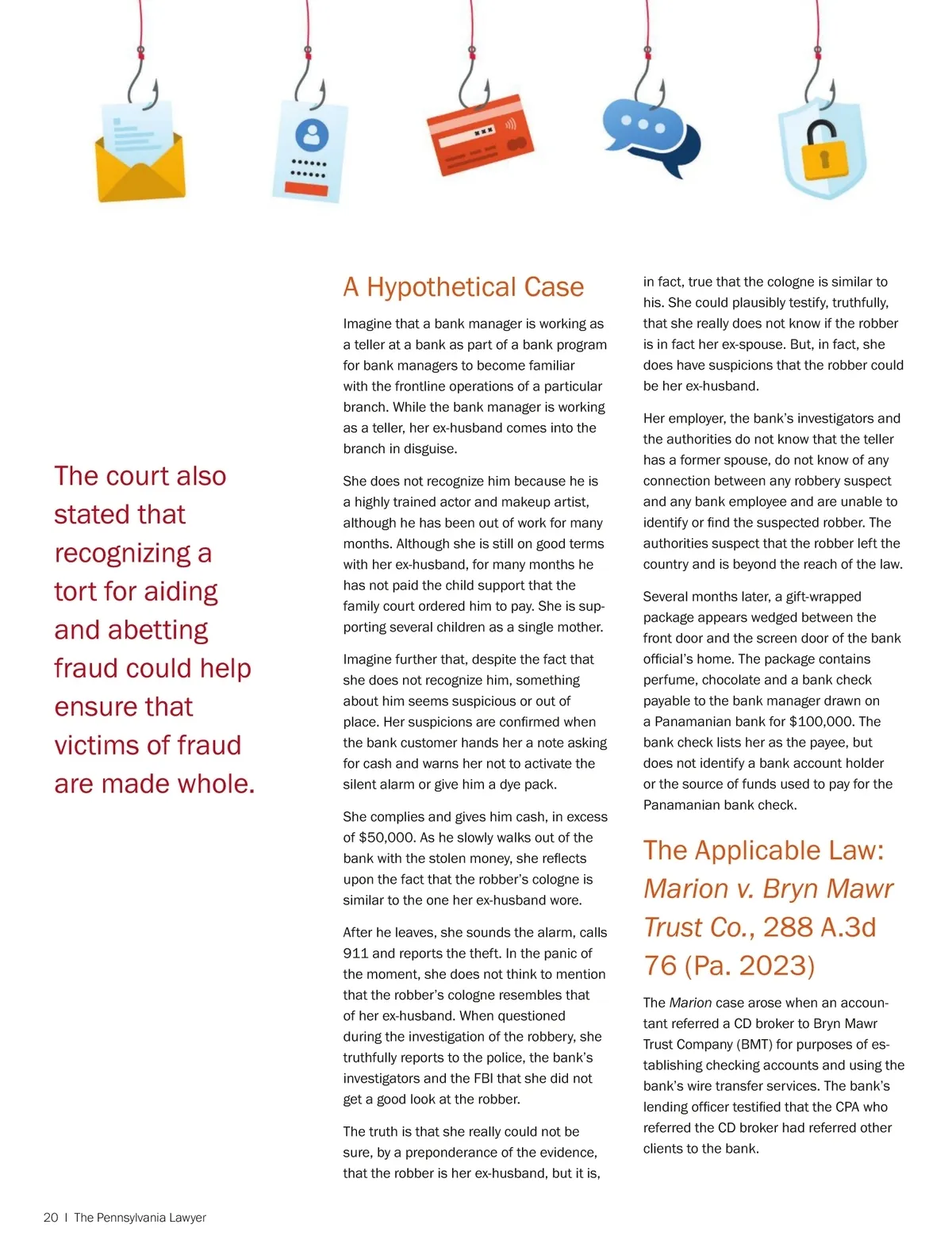 The court also stated that recognizing a tort for aiding and abetting fraud could help ensure that victims of fraud are made whole.

A Hypothetical Case

Imagine that a bank manager is working as a teller at a bank as part of a bank program for bank managers to become familiar with the frontline operations of a particular branch. While the bank manager is working as a teller, her ex-husband comes into the branch in disguise.

She does not recognize him because he is a highly trained actor and makeup artist, although he has been out of work for many months. Although she is still on good terms with her ex-husband, for many months he has not paid the child support that the family court ordered him to pay. She is supporting several children as a single mother.

Imagine further that, despite the fact that she does not recognize him, something about him seems suspicious or out of place. Her suspicions are confirmed when the bank customer hands her a note asking for cash and warns her not to activate the silent alarm or give him a dye pack.

She complies and gives him cash, in excess of $50,000. As he slowly walks out of the bank with the stolen money, she reflects upon the fact that the robber's cologne is similar to the one her ex-husband wore.

After he leaves, she sounds the alarm, calls 911 and reports the theft. In the panic of the moment, she does not think to mention that the robber's cologne resembles that of her ex-husband. When questioned during the investigation of the robbery, she truthfully reports to the police, the bank's investigators and the FBI that she did not get a good look at the robber.

The truth is that she really could not be sure, by a preponderance of the evidence, that the robber is her ex-husband, but it is, in fact, true that the cologne is similar to his. She could plausibly testify, truthfully, that she really does not know if the robber is in fact her ex-spouse. But, in fact, she does have suspicions that the robber could be her ex-husband.

Her employer, the bank's investigators and the authorities do not know that the teller has a former spouse, do not know of any connection between any robbery suspect and any bank employee and are unable to identify or find the suspected robber. The authorities suspect that the robber left the country and is beyond the reach of the law.

Several months later, a gift-wrapped package appears wedged between the front door and the screen door of the bank official's home. The package contains perfume, chocolate and a bank check payable to the bank manager drawn on a Panamanian bank for $100,000. The bank check lists her as the payee, but does not identify a bank account holder or the source of funds used to pay for the Panamanian bank check.

The Applicable Law: Marion v. Bryn Mawr Trust Co., 288 A.3d 76 (Pa. 2023)

The Marion case arose when an accountant referred a CD broker to Bryn Mawr Trust Company (BMT) for purposes of establishing checking accounts and using the bank's wire transfer services. The bank's lending officer testified that the CPA who referred the CD broker had referred other clients to the bank.

20 | The Pennsylvania Lawyer